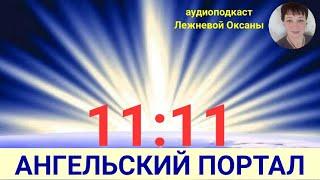 аудиоподкаст
Лежневой Оксаны

11:11

АНГЕЛЬСКИЙ ПОРТАЛ